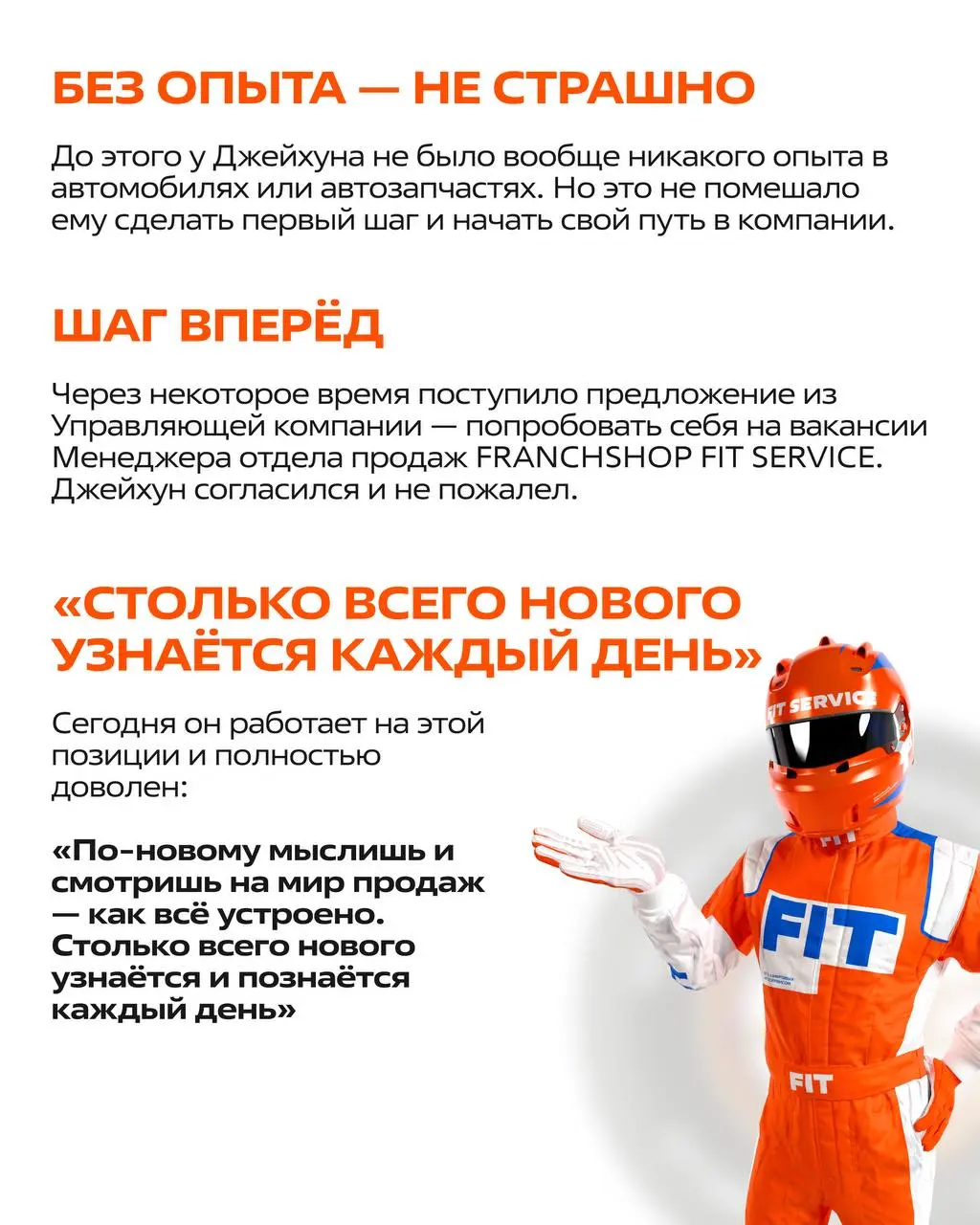 БЕЗ ОПЫТА — НЕ СТРАШНО

До этого у Джейхуна не было вообще никакого опыта в автомобилях или автозапчастях. Но это не помешало ему сделать первый шаг и начать свой путь в компании.

ШАГ ВПЕРЁД

Через некоторое время поступило предложение из Управляющей компании — попробовать себя на вакансии Менеджера отдела продаж FRANCHSHOP FIT SERVICE. Джейхун согласился и не пожалел.

«СТОЛЬКО ВСЕГО НОВОГО УЗНАЁТСЯ КАЖДЫЙ ДЕНЬ»

Сегодня он работает на этой позиции и полностью доволен:

«По-новому мыслишь и смотришь на мир продаж — как всё устроено. Столько всего нового узнаётся и познаётся каждый день»

FIT SERVICE

FIT

FIT

FIT